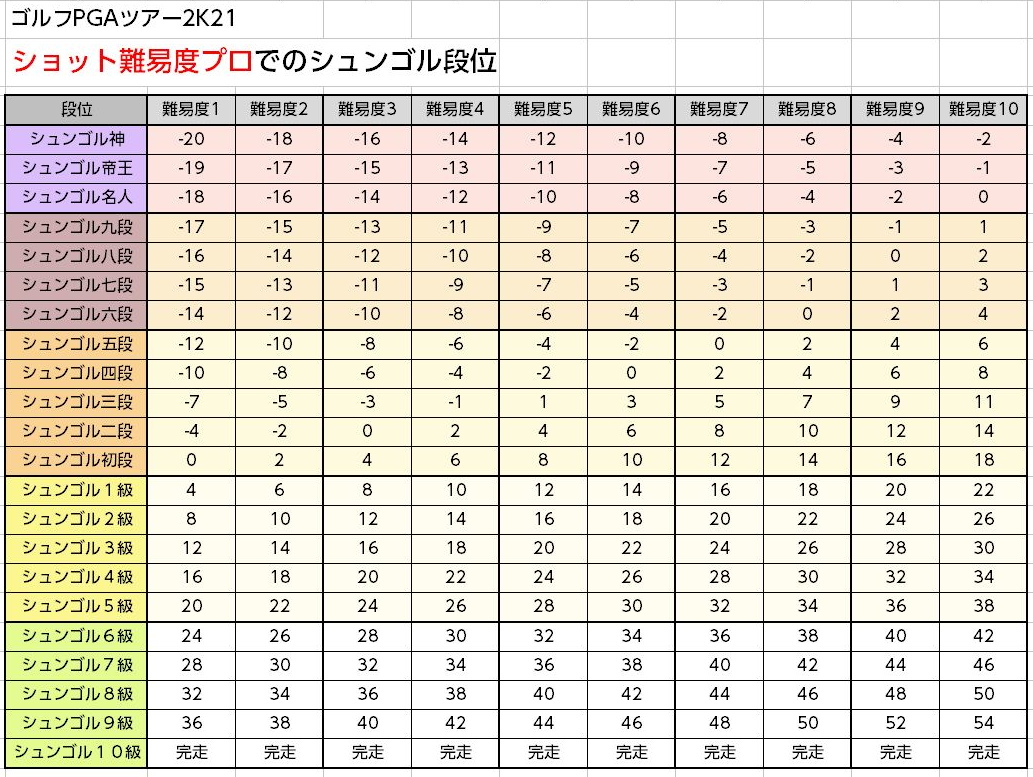 ゴルフPGAツアー2K21

ショット難易度プロでのシュンゴル段位

| 段位 | 難易度1 | 難易度2 | 難易度3 | 難易度4 | 難易度5 | 難易度6 | 難易度7 | 難易度8 | 難易度9 | 難易度10 |
|---|---|---|---|---|---|---|---|---|---|---|
| シュンゴル神 | -20 | -18 | -16 | -14 | -12 | -10 | -8 | -6 | -4 | -2 |
| シュンゴル帝王 | -19 | -17 | -15 | -13 | -11 | -9 | -7 | -5 | -3 | -1 |
| シュンゴル名人 | -18 | -16 | -14 | -12 | -10 | -8 | -6 | -4 | -2 | 0 |
| シュンゴル九段 | -17 | -15 | -13 | -11 | -9 | -7 | -5 | -3 | -1 | 1 |
| シュンゴル八段 | -16 | -14 | -12 | -10 | -8 | -6 | -4 | -2 | 0 | 2 |
| シュンゴル七段 | -15 | -13 | -11 | -9 | -7 | -5 | -3 | -1 | 1 | 3 |
| シュンゴル六段 | -14 | -12 | -10 | -8 | -6 | -4 | -2 | 0 | 2 | 4 |
| シュンゴル五段 | -12 | -10 | -8 | -6 | -4 | -2 | 0 | 2 | 4 | 6 |
| シュンゴル四段 | -10 | -8 | -6 | -4 | -2 | 0 | 2 | 4 | 6 | 8 |
| シュンゴル三段 | -7 | -5 | -3 | -1 | 1 | 3 | 5 | 7 | 9 | 11 |
| シュンゴル二段 | -4 | -2 | 0 | 2 | 4 | 6 | 8 | 10 | 12 | 14 |
| シュンゴル初段 | 0 | 2 | 4 | 6 | 8 | 10 | 12 | 14 | 16 | 18 |
| シュンゴル１級 | 4 | 6 | 8 | 10 | 12 | 14 | 16 | 18 | 20 | 22 |
| シュンゴル２級 | 8 | 10 | 12 | 14 | 16 | 18 | 20 | 22 | 24 | 26 |
| シュンゴル３級 | 12 | 14 | 16 | 18 | 20 | 22 | 24 | 26 | 28 | 30 |
| シュンゴル４級 | 16 | 18 | 20 | 22 | 24 | 26 | 28 | 30 | 32 | 34 |
| シュンゴル５級 | 20 | 22 | 24 | 26 | 28 | 30 | 32 | 34 | 36 | 38 |
| シュンゴル６級 | 24 | 26 | 28 | 30 | 32 | 34 | 36 | 38 | 40 | 42 |
| シュンゴル７級 | 28 | 30 | 32 | 34 | 36 | 38 | 40 | 42 | 44 | 46 |
| シュンゴル８級 | 32 | 34 | 36 | 38 | 40 | 42 | 44 | 46 | 48 | 50 |
| シュンゴル９級 | 36 | 38 | 40 | 42 | 44 | 46 | 48 | 50 | 52 | 54 |
| シュンゴル１０級 | 完走 | 完走 | 完走 | 完走 | 完走 | 完走 | 完走 | 完走 | 完走 | 完走 |